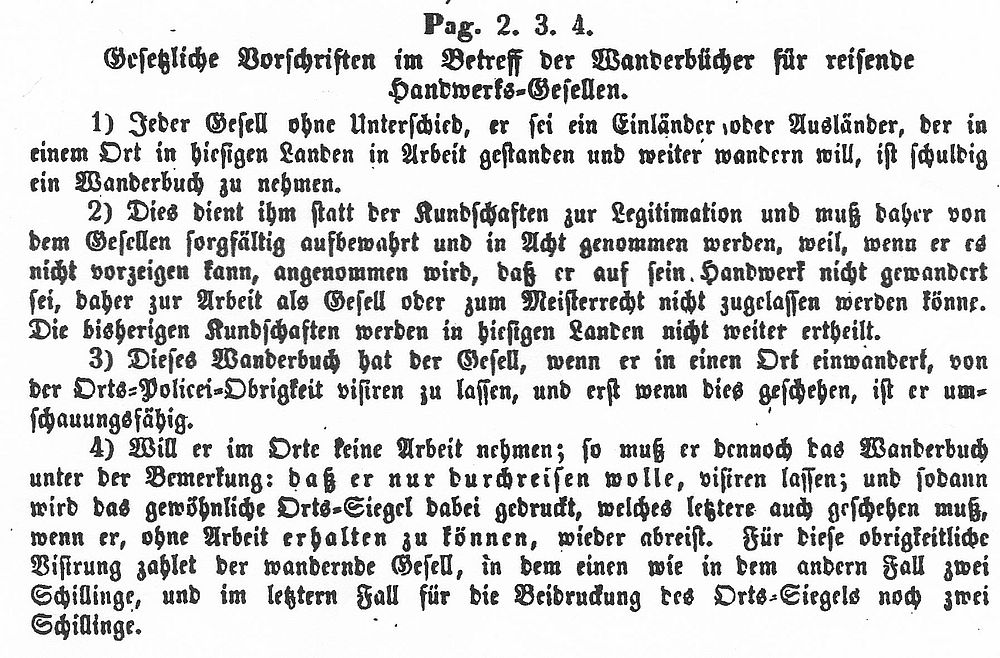 Pag. 2. 3. 4.

Gesetzliche Vorschriften im Betreff der Wanderbücher für reisende Handwerks-Gesellen.

1) Jeder Gesell ohne Unterschied, er sei ein Einländer oder Ausländer, der in einem Ort in hiesigen Landen in Arbeit gestanden und weiter wandern will, ist schuldig ein Wanderbuch zu nehmen.

2) Dies dient ihm statt der Kundschaften zur Legitimation und muß daher von dem Gesellen sorgfältig aufbewahrt und in Acht genommen werden, weil, wenn er es nicht vorzeigen kann, angenommen wird, daß er auf sein Handwerk nicht gewandert sei, daher zur Arbeit als Gesell oder zum Meisterrecht nicht zugelassen werden könne. Die bisherigen Kundschaften werden in hiesigen Landen nicht weiter ertheilt.

3) Dieses Wanderbuch hat der Gesell, wenn er in einen Ort einwandert, von der Orts-Policei-Obrigkeit visiren zu lassen, und erst wenn dies geschehen, ist er umschauungsfähig.

4) Will er im Orte keine Arbeit nehmen; so muß er dennoch das Wanderbuch unter der Bemerkung: daß er nur durchreisen wolle, visiren lassen; und sodann wird das gewöhnliche Orts-Siegel dabei gedruckt, welches letztere auch geschehen muß, wenn er, ohne Arbeit erhalten zu können, wieder abreist. Für diese obrigkeitliche Visirung zahlet der wandernde Gesell, in dem einen wie in dem andern Fall zwei Schillinge, und im letztern Fall für die Beidruckung des Orts-Siegels noch zwei Schillinge.